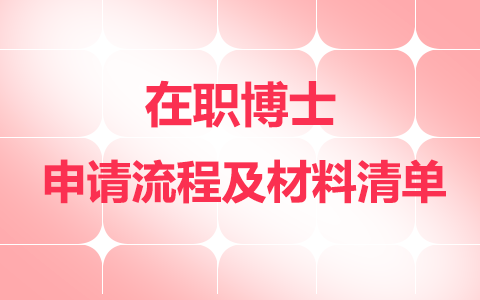 在职博士
申请流程及材料清单